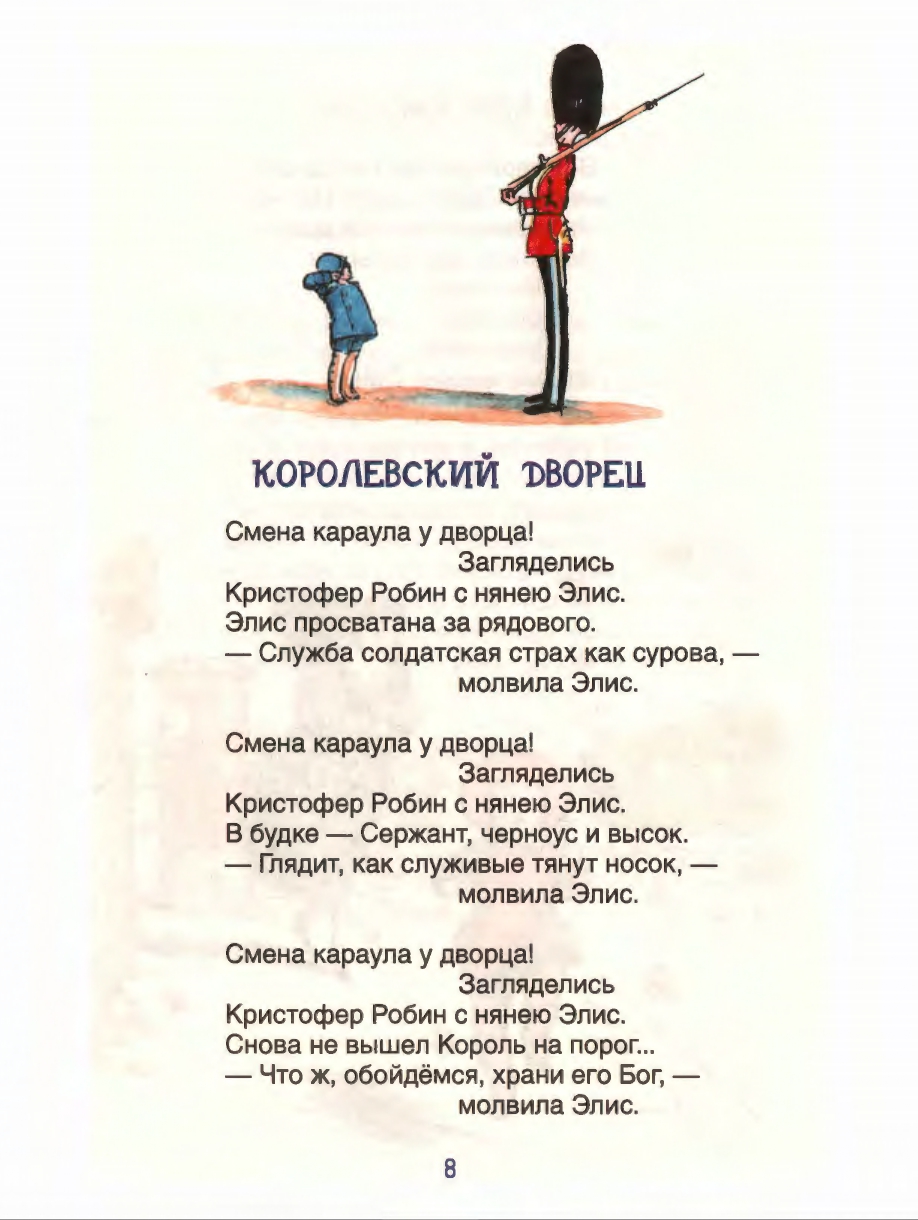 КОРОЛЕВСКИЙ ДВОРЕЦ

Смена караула у дворца!
Загляделись
Кристофер Робин с нянею Элис.
Элис просватана за рядового.
— Служба солдатская страх как сурова, —
молвила Элис.

Смена караула у дворца!
Загляделись
Кристофер Робин с нянею Элис.
В будке — Сержант, черноус и высок.
— Глядит, как служивые тянут носок, —
молвила Элис.

Смена караула у дворца!
Загляделись
Кристофер Робин с нянею Элис.
Снова не вышел Король на порог...
— Что ж, обойдёмся, храни его Бог, —
молвила Элис.

8